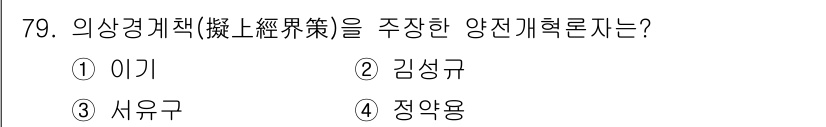 79. 의상경계책(擬上經界策)을 주장한 양전개혁론자는?

① 이기 ② 김성규

③ 서유구 ④ 정약용